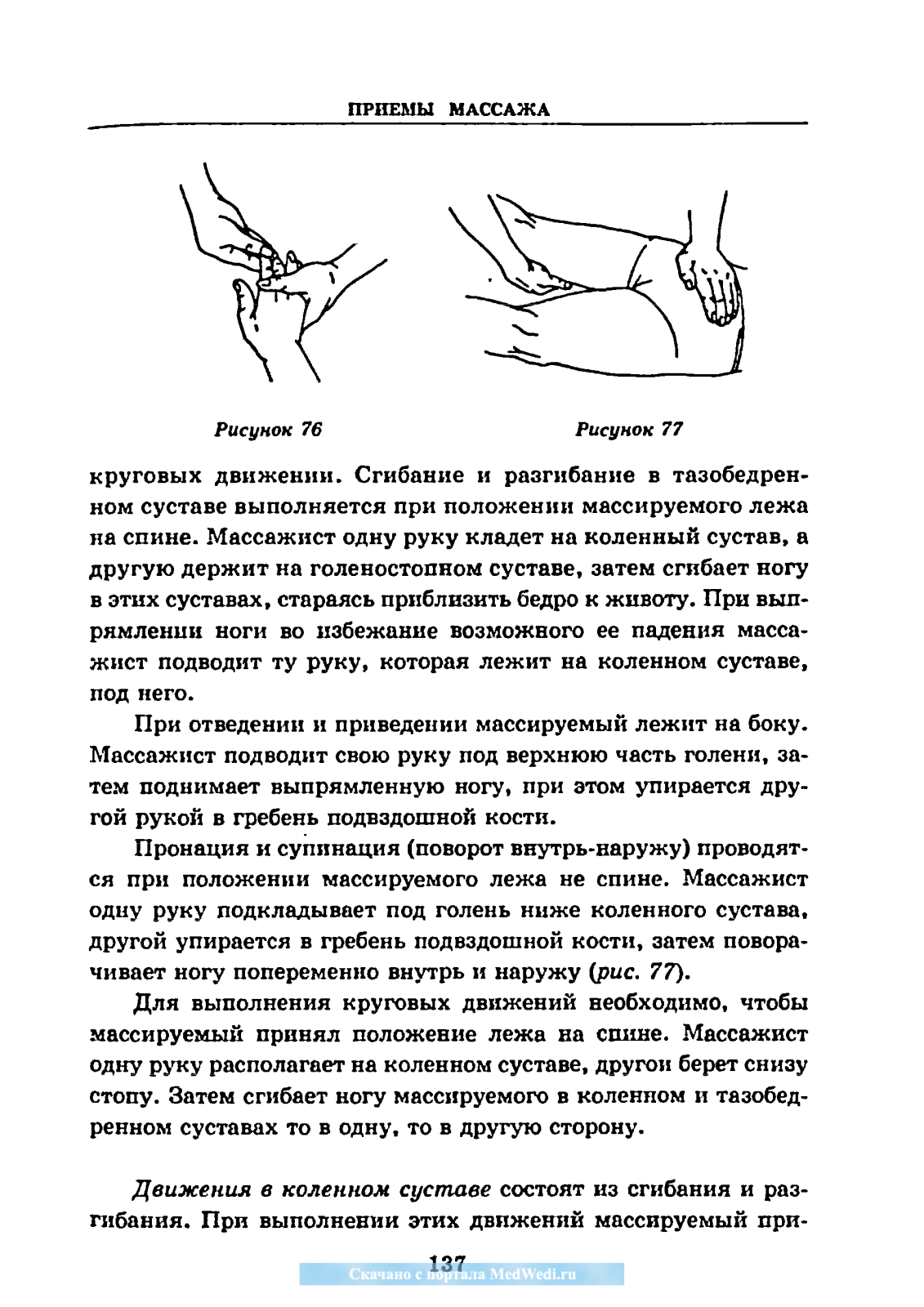 ПРИЕМЫ МАССАЖА

Рисунок 76

Рисунок 77

круговых движении. Сгибание и разгибание в тазобедренном суставе выполняется при положении массируемого лежа на спине. Массажист одну руку кладет на коленный сустав, а другую держит на голеностопном суставе, затем сгибает ногу в этих суставах, стараясь приблизить бедро к животу. При выпрямлении ноги во избежание возможного ее падения массажист подводит ту руку, которая лежит на коленном суставе, под него.

При отведении и приведении массируемый лежит на боку. Массажист подводит свою руку под верхнюю часть голени, затем поднимает выпрямленную ногу, при этом упирается другой рукой в гребень подвздошной кости.

Пронация и супинация (поворот внутрь-наружу) проводятся при положении массируемого лежа не спине. Массажист одну руку подкладывает под голень ниже коленного сустава, другой упирается в гребень подвздошной кости, затем поворачивает ногу попеременно внутрь и наружу (рис. 77).

Для выполнения круговых движений необходимо, чтобы массируемый принял положение лежа на спине. Массажист одну руку располагает на коленном суставе, другои берет снизу стопу. Затем сгибает ногу массируемого в коленном и тазобедренном суставах то в одну, то в другую сторону.

Движения в коленном суставе состоят из сгибания и разгибания. При выполнении этих движений массируемый при-

137

Скачано с портала MedWedi.ru